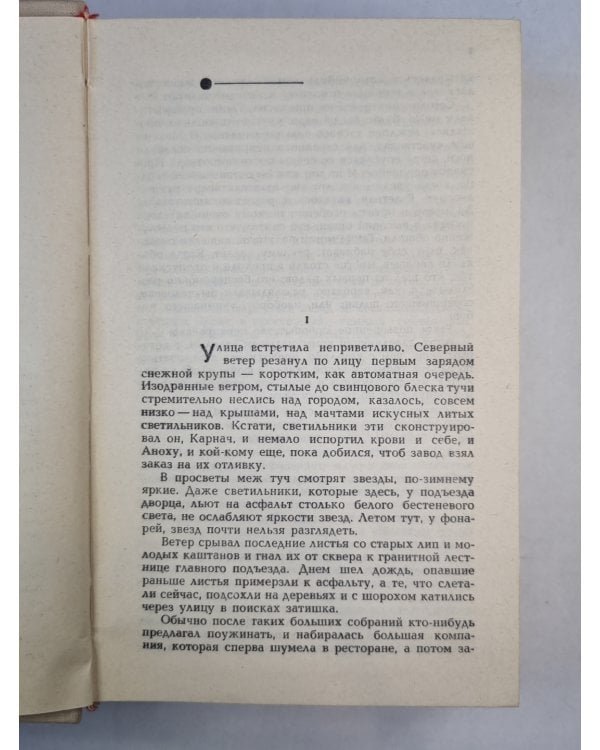 I

Улица встретила неприветливо. Северный ветер резанул по лицу первым зарядом снежной крупы — коротким, как автоматная очередь. Изодранные ветром, стылые до свинцового блеска тучи стремительно неслись над городом, казалось, совсем низко — над крышами, над мачтами искусных литых светильников. Кстати, светильники эти сконструировал он, Карнач, и немало испортил крови и себе, и Аноху, и кой-кому еще, пока добился, чтоб завод взял заказ на их отливку.

В просветы меж туч смотрят звезды, по-зимнему яркие. Даже светильники, которые здесь, у подъезда дворца, льют на асфальт столько белого бестеневого света, не ослабляют яркости звезд. Летом тут, у фонарей, звезд почти нельзя разглядеть.

Ветер срывал последние листья со старых лип и молодых каштанов и гнал их от сквера к гранитной лестнице главного подъезда. Днем шел дождь, опавшие раньше листья примерзли к асфальту, а те, что слетали сейчас, подсохли на деревьях и с шорохом катились через улицу в поисках затишка.

Обычно после таких больших собраний кто-нибудь предлагал поужинать, и набиралась большая компания, которая сперва шумела в ресторане, а потом за-